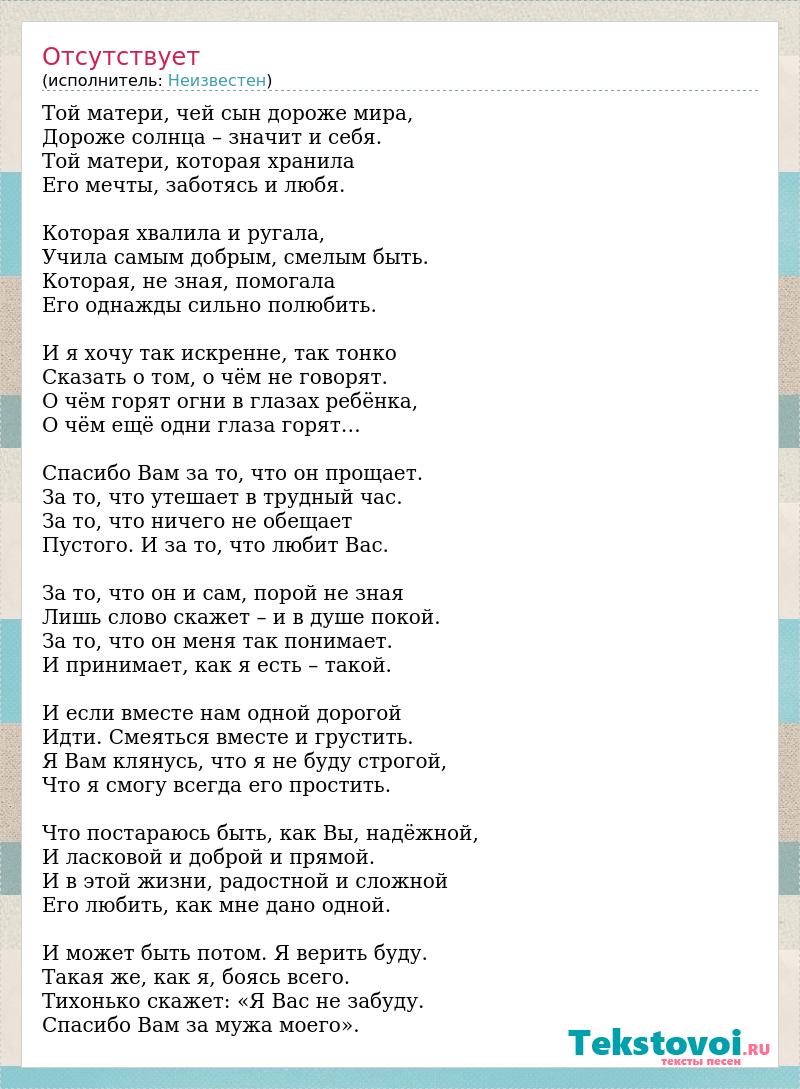 Отсутствует
(исполнитель: Неизвестен)

Той матери, чей сын дороже мира,
Дороже солнца – значит и себя.
Той матери, которая хранила
Его мечты, заботясь и любя.

Которая хвалила и ругала,
Учила самым добрым, смелым быть.
Которая, не зная, помогала
Его однажды сильно полюбить.

И я хочу так искренне, так тонко
Сказать о том, о чём не говорят.
О чём горят огни в глазах ребёнка,
О чём ещё одни глаза горят…

Спасибо Вам за то, что он прощает.
За то, что утешает в трудный час.
За то, что ничего не обещает
Пустого. И за то, что любит Вас.

За то, что он и сам, порой не зная
Лишь слово скажет – и в душе покой.
За то, что он меня так понимает.
И принимает, как я есть – такой.

И если вместе нам одной дорогой
Идти. Смеяться вместе и грустить.
Я Вам клянусь, что я не буду строгой,
Что я смогу всегда его простить.

Что постараюсь быть, как Вы, надёжной,
И ласковой и доброй и прямой.
И в этой жизни, радостной и сложной
Его любить, как мне дано одной.

И может быть потом. Я верить буду.
Такая же, как я, боясь всего.
Тихонько скажет: «Я Вас не забуду.
Спасибо Вам за мужа моего».

Tekstovoi.RU
тексты песен